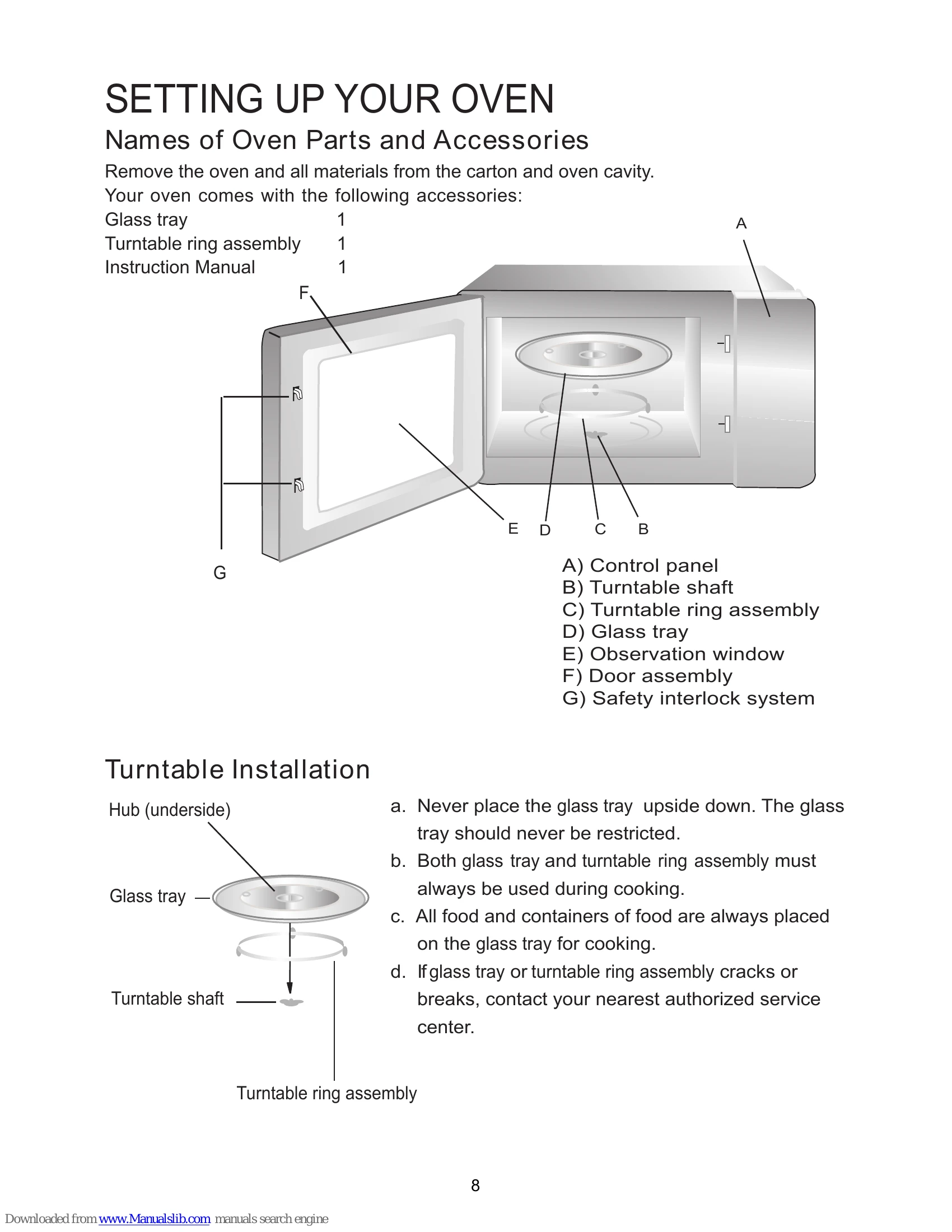 SETTING UP YOUR OVEN

Names of Oven Parts and Accessories

Remove the oven and all materials from the carton and oven cavity.
Your oven comes with the following accessories:

Glass tray 1
Turntable ring assembly 1
Instruction Manual 1

A

F

G

E D C B

A) Control panel
B) Turntable shaft
C) Turntable ring assembly
D) Glass tray
E) Observation window
F) Door assembly
G) Safety interlock system

Turntable Installation

Hub (underside)

Glass tray

Turntable shaft

Turntable ring assembly

a. Never place the glass tray upside down. The glass tray should never be restricted.
b. Both glass tray and turntable ring assembly must always be used during cooking.
c. All food and containers of food are always placed on the glass tray for cooking.
d. If glass tray or turntable ring assembly cracks or breaks, contact your nearest authorized service center.

8

Downloaded from www.Manualslib.com manuals search engine